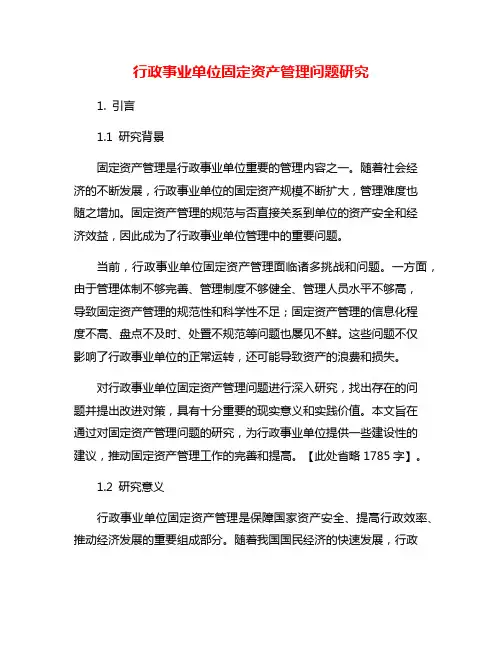 行政事业单位固定资产管理问题研究

1. 引言

1.1 研究背景

固定资产管理是行政事业单位重要的管理内容之一。随着社会经济的不断发展，行政事业单位的固定资产规模不断扩大，管理难度也随之增加。固定资产管理的规范与否直接关系到单位的资产安全和经济效益，因此成为了行政事业单位管理中的重要问题。

当前，行政事业单位固定资产管理面临诸多挑战和问题。一方面，由于管理体制不够完善、管理制度不够健全、管理人员水平不够高，导致固定资产管理的规范性和科学性不足；固定资产管理的信息化程度不高、盘点不及时、处置不规范等问题也屡见不鲜。这些问题不仅影响了行政事业单位的正常运转，还可能导致资产的浪费和损失。

对行政事业单位固定资产管理问题进行深入研究，找出存在的问题并提出改进对策，具有十分重要的现实意义和实践价值。本文旨在通过对固定资产管理问题的研究，为行政事业单位提供一些建设性的建议，推动固定资产管理工作的完善和提高。【此处省略 1785 字】。

1.2 研究意义

行政事业单位固定资产管理是保障国家资产安全、提高行政效率、推动经济发展的重要组成部分。随着我国国民经济的快速发展，行政